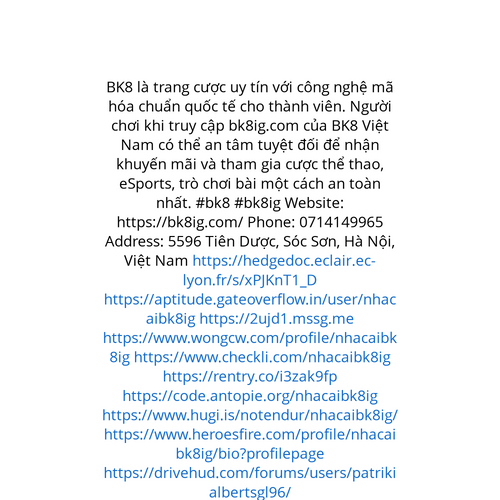 BK8 là trang cược uy tín với công nghệ mã hóa chuẩn quốc tế cho thành viên. Người chơi khi truy cập bk8ig.com của BK8 Việt Nam có thể an tâm tuyệt đối để nhận khuyến mãi và tham gia cược thể thao, eSports, trò chơi bài một cách an toàn nhất. #bk8 #bk8ig Website: https://bk8ig.com/ Phone: 0714149965 Address: 5596 Tiên Dược, Sóc Sơn, Hà Nội, Việt Nam https://hedgedoc.eclair.ec-lyon.fr/s/xPJKnT1_D https://aptitude.gateoverflow.in/user/nhacaibk8ig https://2ujd1.mssg.me https://www.wongcw.com/profile/nhacaibk8ig https://www.checkli.com/nhacaibk8ig https://rentry.co/i3zak9fp https://code.antopie.org/nhacaibk8ig https://www.hugi.is/notendur/nhacaibk8ig/ https://www.heroesfire.com/profile/nhacaibk8ig/bio?profilepage https://drivehud.com/forums/users/patrikialbertsgl96/